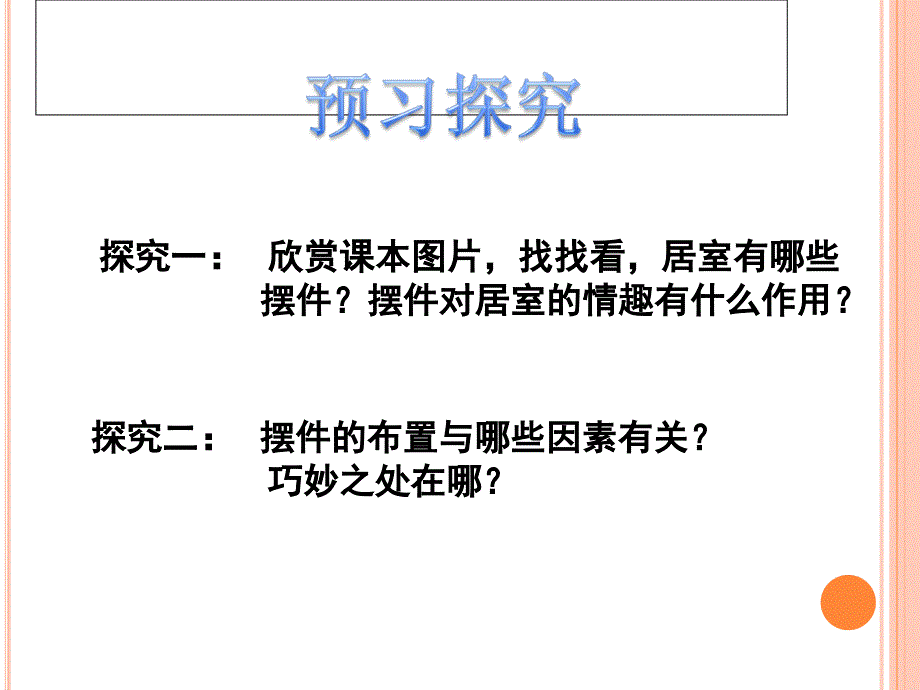 预习探究

探究一： 欣赏课本图片，找找看，居室有哪些摆件？摆件对居室的情趣有什么作用？

探究二： 摆件的布置与哪些因素有关？巧妙之处在哪？